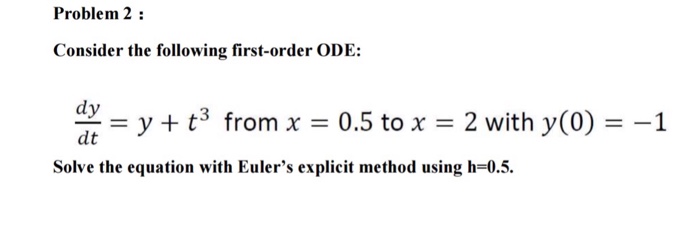 Problem 2 :

Consider the following first-order ODE:

$\frac{dy}{dt} = y + t^3$ from $x = 0.5$ to $x = 2$ with $y(0) = -1$

Solve the equation with Euler's explicit method using h=0.5.